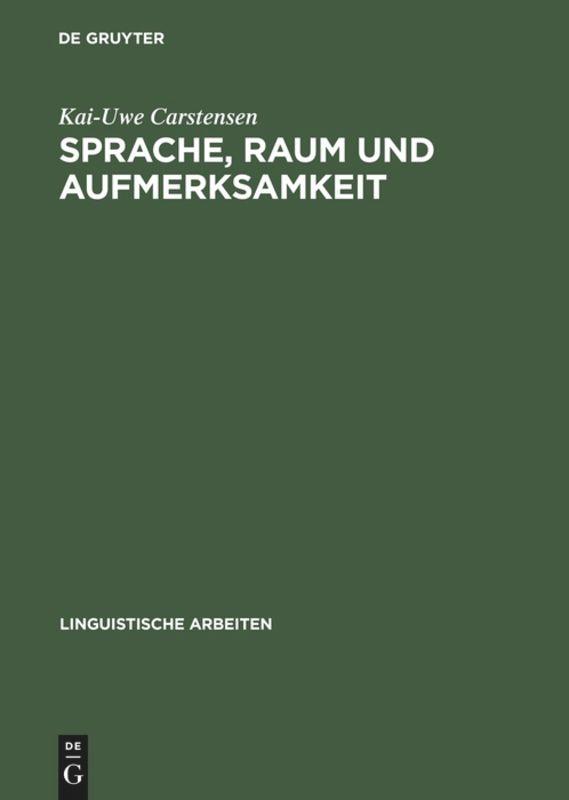 DE GRUYTER

Kai-Uwe Carstensen

SPRACHE, RAUM UND AUFMERKSAMKEIT

LINGUISTISCHE ARBEITEN

DE
G